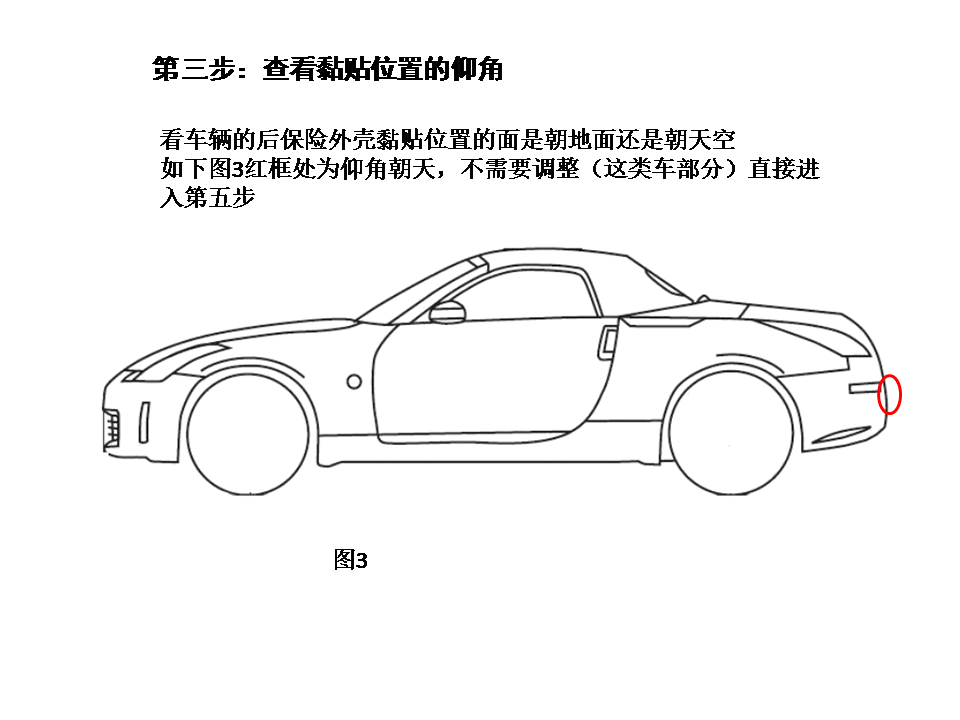 第三步：查看黏贴位置的仰角

看车辆的后保险外壳黏贴位置的面是朝地面还是朝天空
如下图3红框处为仰角朝天，不需要调整（这类车部分）直接进入第五步

图3